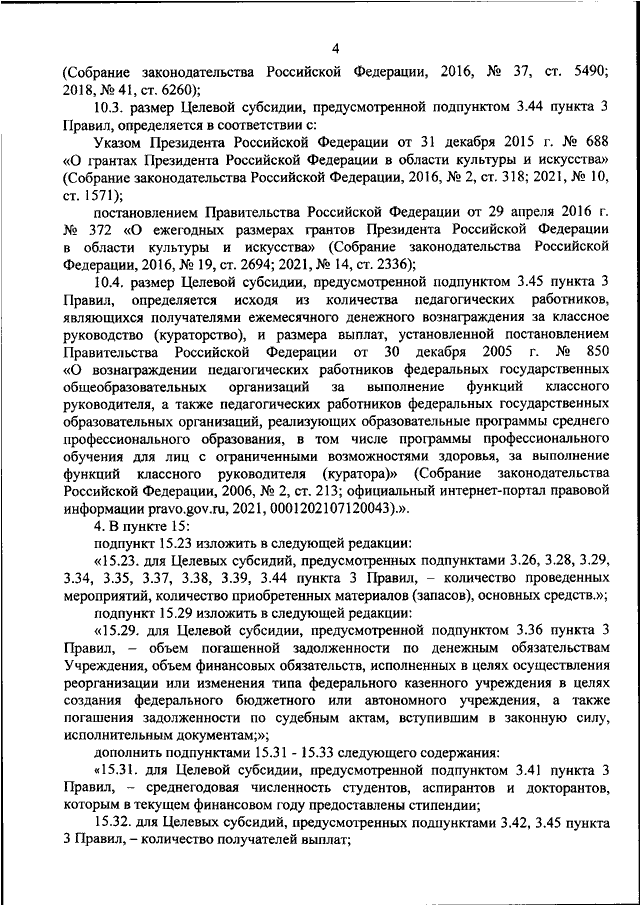 4

(Собрание законодательства Российской Федерации, 2016, № 37, ст. 5490; 2018, № 41, ст. 6260);

10.3. размер Целевой субсидии, предусмотренной подпунктом 3.44 пункта 3 Правил, определяется в соответствии с:

Указом Президента Российской Федерации от 31 декабря 2015 г. № 688 «О грантах Президента Российской Федерации в области культуры и искусства» (Собрание законодательства Российской Федерации, 2016, № 2, ст. 318; 2021, № 10, ст. 1571);

постановлением Правительства Российской Федерации от 29 апреля 2016 г. № 372 «О ежегодных размерах грантов Президента Российской Федерации в области культуры и искусства» (Собрание законодательства Российской Федерации, 2016, № 19, ст. 2694; 2021, № 14, ст. 2336);

10.4. размер Целевой субсидии, предусмотренной подпунктом 3.45 пункта 3 Правил, определяется исходя из количества педагогических работников, являющихся получателями ежемесячного денежного вознаграждения за классное руководство (кураторство), и размера выплат, установленной постановлением Правительства Российской Федерации от 30 декабря 2005 г. № 850 «О вознаграждении педагогических работников федеральных государственных общеобразовательных организаций за выполнение функций классного руководителя, а также педагогических работников федеральных государственных образовательных организаций, реализующих образовательные программы среднего профессионального образования, в том числе программы профессионального обучения для лиц с ограниченными возможностями здоровья, за выполнение функций классного руководителя (куратора)» (Собрание законодательства Российской Федерации, 2006, № 2, ст. 213; официальный интернет-портал правовой информации pravo.gov.ru, 2021, 0001202107120043).».

4. В пункте 15:

подпункт 15.23 изложить в следующей редакции:

«15.23. для Целевых субсидий, предусмотренных подпунктами 3.26, 3.28, 3.29, 3.34, 3.35, 3.37, 3.38, 3.39, 3.44 пункта 3 Правил, – количество проведенных мероприятий, количество приобретенных материалов (запасов), основных средств.»;

подпункт 15.29 изложить в следующей редакции:

«15.29. для Целевой субсидии, предусмотренной подпунктом 3.36 пункта 3 Правил, – объем погашенной задолженности по денежным обязательствам Учреждения, объем финансовых обязательств, исполненных в целях осуществления реорганизации или изменения типа федерального казенного учреждения в целях создания федерального бюджетного или автономного учреждения, а также погашения задолженности по судебным актам, вступившим в законную силу, исполнительным документам;»;

дополнить подпунктами 15.31 - 15.33 следующего содержания:

«15.31. для Целевой субсидии, предусмотренной подпунктом 3.41 пункта 3 Правил, – среднегодовая численность студентов, аспирантов и докторантов, которым в текущем финансовом году предоставлены стипендии;

15.32. для Целевых субсидий, предусмотренных подпунктами 3.42, 3.45 пункта 3 Правил, – количество получателей выплат;